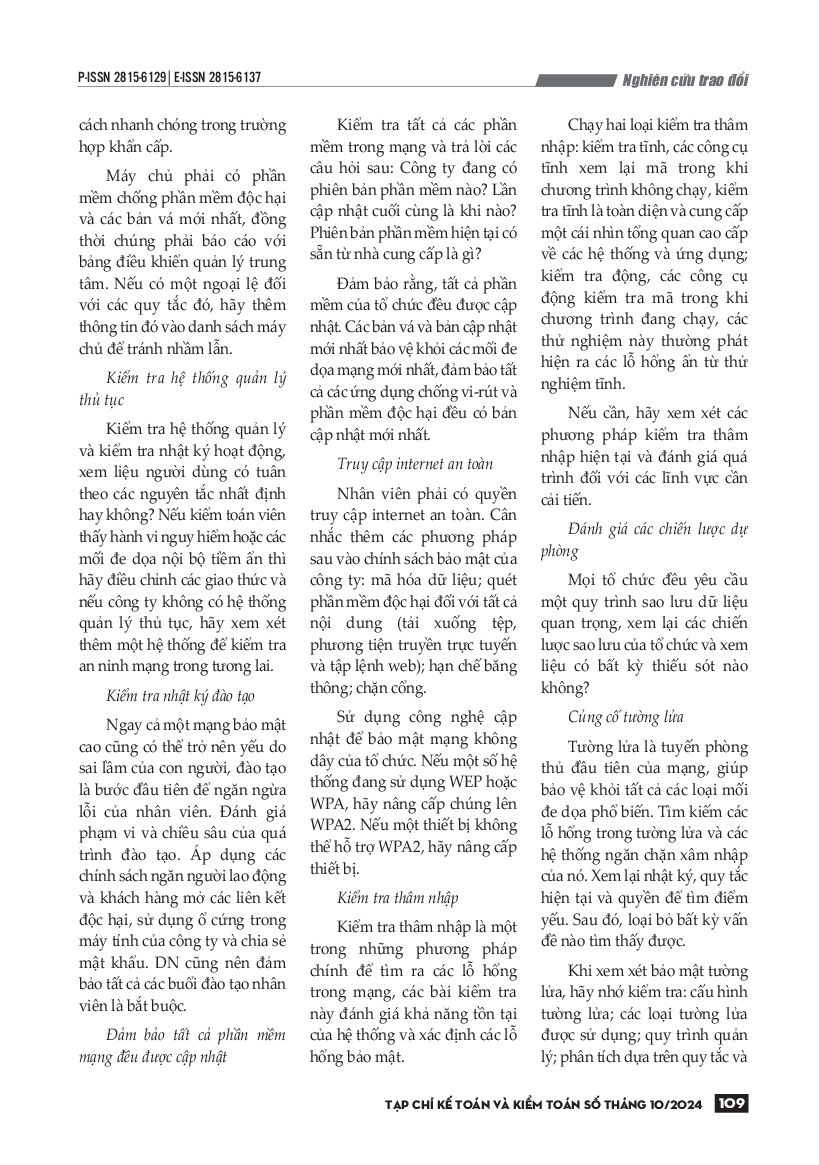 P-ISSN 2815-6129 | E-ISSN 2815-6137

Nghiên cứu trao đổi

cách nhanh chóng trong trường hợp khẩn cấp.

Máy chủ phải có phần mềm chống phần mềm độc hại và các bản vá mới nhất, đồng thời chúng phải báo cáo với bảng điều khiển quản lý trung tâm. Nếu có một ngoại lệ đối với các quy tắc đó, hãy thêm thông tin đó vào danh sách máy chủ để tránh nhầm lẫn.

Kiểm tra hệ thống quản lý thủ tục

Kiểm tra hệ thống quản lý và kiểm tra nhật ký hoạt động, xem liệu người dùng có tuân theo các nguyên tắc nhất định hay không? Nếu kiểm toán viên thấy hành vi nguy hiểm hoặc các mối đe dọa nội bộ tiềm ẩn thì hãy điều chỉnh các giao thức và nếu công ty không có hệ thống quản lý thủ tục, hãy xem xét thêm một hệ thống để kiểm tra an ninh mạng trong tương lai.

Kiểm tra nhật ký đào tạo

Ngay cả một mạng bảo mật cao cũng có thể trở nên yếu do sai lầm của con người, đào tạo là bước đầu tiên để ngăn ngừa lỗi của nhân viên. Đánh giá phạm vi và chiều sâu của quá trình đào tạo. Áp dụng các chính sách ngăn người lao động và khách hàng mở các liên kết độc hại, sử dụng ổ cứng trong máy tính của công ty và chia sẻ mật khẩu. DN cũng nên đảm bảo tất cả các buổi đào tạo nhân viên là bắt buộc.

Đảm bảo tất cả phần mềm mạng đều được cập nhật

Kiểm tra tất cả các phần mềm trong mạng và trả lời các câu hỏi sau: Công ty đang có phiên bản phần mềm nào? Lần cập nhật cuối cùng là khi nào? Phiên bản phần mềm hiện tại có sẵn từ nhà cung cấp là gì?

Đảm bảo rằng, tất cả phần mềm của tổ chức đều được cập nhật. Các bản vá và bản cập nhật mới nhất bảo vệ khỏi các mối đe dọa mạng mới nhất, đảm bảo tất cả các ứng dụng chống vi-rút và phần mềm độc hại đều có bản cập nhật mới nhất.

Truy cập internet an toàn

Nhân viên phải có quyền truy cập internet an toàn. Cân nhắc thêm các phương pháp sau vào chính sách bảo mật của công ty: mã hóa dữ liệu; quét phần mềm độc hại đối với tất cả nội dung (tải xuống tệp, phương tiện truyền trực tuyến và tập lệnh web); hạn chế băng thông; chặn cổng.

Sử dụng công nghệ cập nhật để bảo mật mạng không dây của tổ chức. Nếu một số hệ thống đang sử dụng WEP hoặc WPA, hãy nâng cấp chúng lên WPA2. Nếu một thiết bị không thể hỗ trợ WPA2, hãy nâng cấp thiết bị.

Kiểm tra thâm nhập

Kiểm tra thâm nhập là một trong những phương pháp chính để tìm ra các lỗ hổng trong mạng, các bài kiểm tra này đánh giá khả năng tồn tại của hệ thống và xác định các lỗ hổng bảo mật.

Chạy hai loại kiểm tra thâm nhập: kiểm tra tĩnh, các công cụ tĩnh xem lại mã trong khi chương trình không chạy, kiểm tra tĩnh là toàn diện và cung cấp một cái nhìn tổng quan cao cấp về các hệ thống và ứng dụng; kiểm tra động, các công cụ động kiểm tra mã trong khi chương trình đang chạy, các thử nghiệm này thường phát hiện ra các lỗ hổng ẩn từ thử nghiệm tĩnh.

Nếu cần, hãy xem xét các phương pháp kiểm tra thâm nhập hiện tại và đánh giá quá trình đối với các lĩnh vực cần cải tiến.

Đánh giá các chiến lược dự phòng

Mọi tổ chức đều yêu cầu một quy trình sao lưu dữ liệu quan trọng, xem lại các chiến lược sao lưu của tổ chức và xem liệu có bất kỳ thiếu sót nào không?

Củng cố tường lửa

Tường lửa là tuyến phòng thủ đầu tiên của mạng, giúp bảo vệ khỏi tất cả các loại mối đe dọa phổ biến. Tìm kiếm các lỗ hổng trong tường lửa và các hệ thống ngăn chặn xâm nhập của nó. Xem lại nhật ký, quy tắc hiện tại và quyền để tìm điểm yếu. Sau đó, loại bỏ bất kỳ vấn đề nào tìm thấy được.

Khi xem xét bảo mật tường lửa, hãy nhớ kiểm tra: cấu hình tường lửa; các loại tường lửa được sử dụng; quy trình quản lý; phân tích dựa trên quy tắc và

TẠP CHÍ KẾ TOÁN VÀ KIỂM TOÁN SỐ THÁNG 10/2024 109